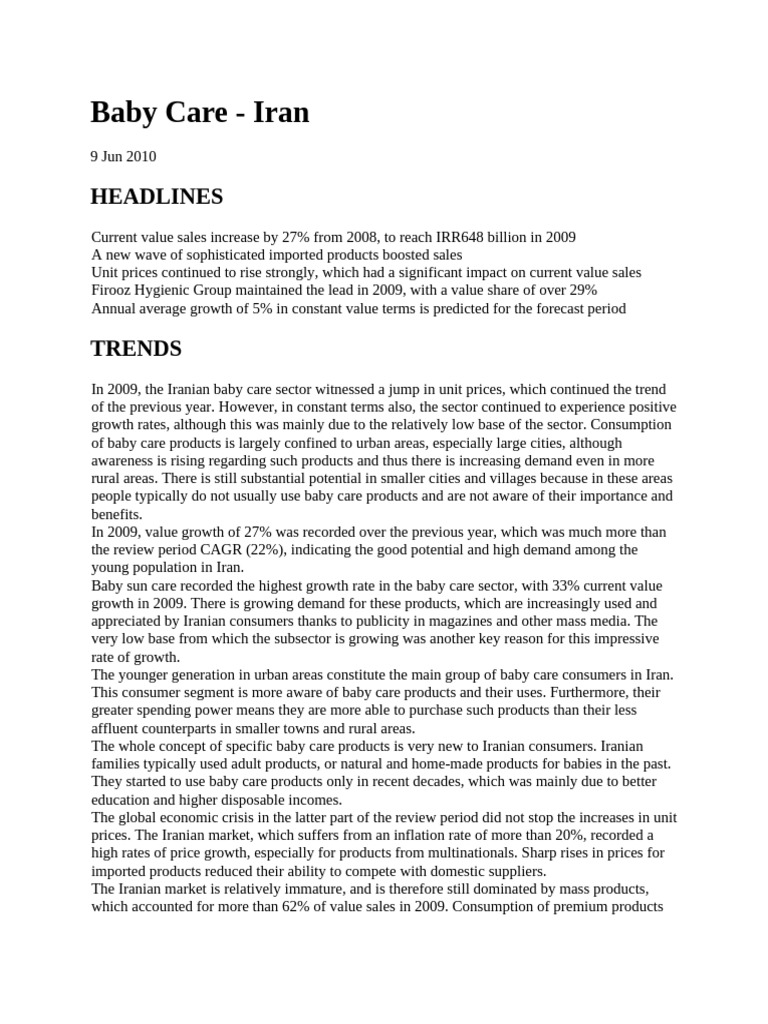 Baby Care - Iran

9 Jun 2010

HEADLINES

Current value sales increase by 27% from 2008, to reach IRR648 billion in 2009
A new wave of sophisticated imported products boosted sales
Unit prices continued to rise strongly, which had a significant impact on current value sales
Firooz Hygienic Group maintained the lead in 2009, with a value share of over 29%
Annual average growth of 5% in constant value terms is predicted for the forecast period

TRENDS

In 2009, the Iranian baby care sector witnessed a jump in unit prices, which continued the trend of the previous year. However, in constant terms also, the sector continued to experience positive growth rates, although this was mainly due to the relatively low base of the sector. Consumption of baby care products is largely confined to urban areas, especially large cities, although awareness is rising regarding such products and thus there is increasing demand even in more rural areas. There is still substantial potential in smaller cities and villages because in these areas people typically do not usually use baby care products and are not aware of their importance and benefits.
In 2009, value growth of 27% was recorded over the previous year, which was much more than the review period CAGR (22%), indicating the good potential and high demand among the young population in Iran.
Baby sun care recorded the highest growth rate in the baby care sector, with 33% current value growth in 2009. There is growing demand for these products, which are increasingly used and appreciated by Iranian consumers thanks to publicity in magazines and other mass media. The very low base from which the subsector is growing was another key reason for this impressive rate of growth.
The younger generation in urban areas constitute the main group of baby care consumers in Iran. This consumer segment is more aware of baby care products and their uses. Furthermore, their greater spending power means they are more able to purchase such products than their less affluent counterparts in smaller towns and rural areas.
The whole concept of specific baby care products is very new to Iranian consumers. Iranian families typically used adult products, or natural and home-made products for babies in the past. They started to use baby care products only in recent decades, which was mainly due to better education and higher disposable incomes.
The global economic crisis in the latter part of the review period did not stop the increases in unit prices. The Iranian market, which suffers from an inflation rate of more than 20%, recorded a high rates of price growth, especially for products from multinationals. Sharp rises in prices for imported products reduced their ability to compete with domestic suppliers.
The Iranian market is relatively immature, and is therefore still dominated by mass products, which accounted for more than 62% of value sales in 2009. Consumption of premium products